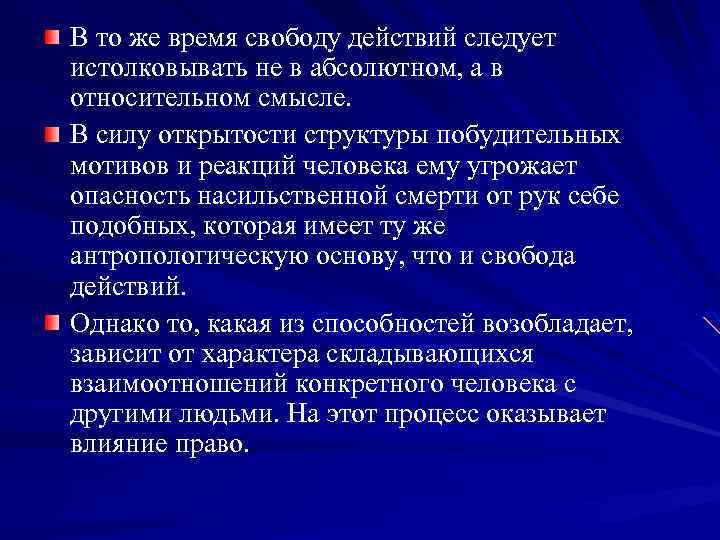 В то же время свободу действий следует истолковывать не в абсолютном, а в относительном смысле.

В силу открытости структуры побудительных мотивов и реакций человека ему угрожает опасность насильственной смерти от рук себе подобных, которая имеет ту же антропологическую основу, что и свобода действий.

Однако то, какая из способностей возобладает, зависит от характера складывающихся взаимоотношений конкретного человека с другими людьми. На этот процесс оказывает влияние право.